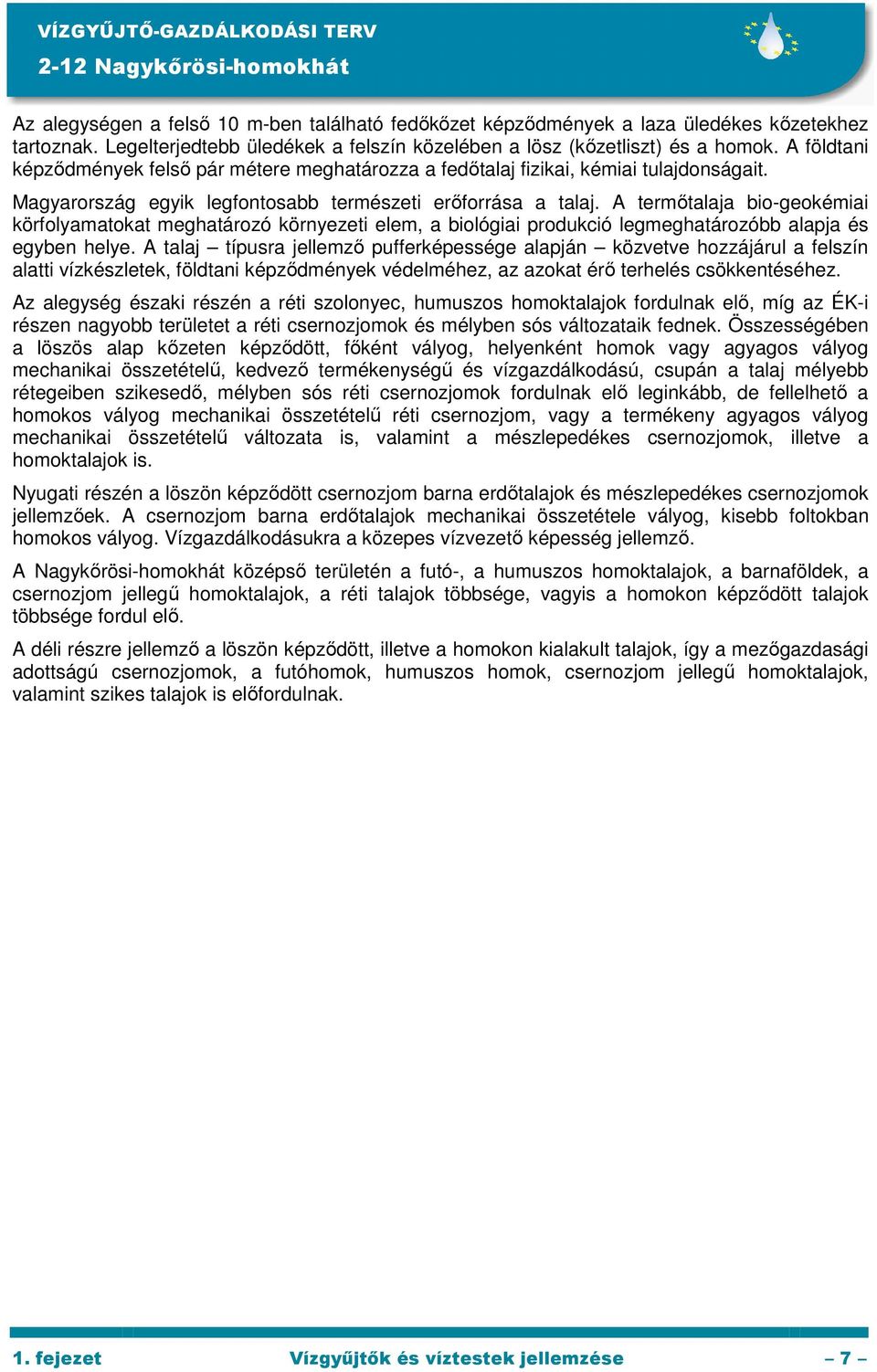 VÍZGYŰJTŐ-GAZDÁLKODÁSI TERV
2-12 Nagykőrösi-homokhát

Az alegységen a felső 10 m-ben található fedőkőzet képződmények a laza üledékes kőzetekhez tartoznak. Legelterjedtebb üledékek a felszín közelében a lösz (kőzetliszt) és a homok. A földtani képződmények felső pár métere meghatározza a fedőtalaj fizikai, kémiai tulajdonságait.

Magyarország egyik legfontosabb természeti erőforrása a talaj. A termőtalaja bio-geokémiai körfolyamatokat meghatározó környezeti elem, a biológiai produkció legmeghatározóbb alapja és egyben helye. A talaj – típusra jellemző pufferképessége alapján – közvetve hozzájárul a felszín alatti vízkészletek, földtani képződmények védelméhez, az azokat érő terhelés csökkentéséhez.

Az alegység északi részén a réti szolonyec, humuszos homoktalajok fordulnak elő, míg az ÉK-i részen nagyobb területet a réti csernozjomok és mélyben sós változataik fednek. Összességében a löszös alap kőzeten képződött, főként vályog, helyenként homok vagy agyagos vályog mechanikai összetételű, kedvező termékenységű és vízgazdálkodású, csupán a talaj mélyebb rétegeiben szikesedő, mélyben sós réti csernozjomok fordulnak elő leginkább, de fellelhető a homokos vályog mechanikai összetételű réti csernozjom, vagy a termékeny agyagos vályog mechanikai összetételű változata is, valamint a mészlepedékes csernozjomok, illetve a homoktalajok is.

Nyugati részén a löszön képződött csernozjom barna erdőtalajok és mészlepedékes csernozjomok jellemzőek. A csernozjom barna erdőtalajok mechanikai összetétele vályog, kisebb foltokban homokos vályog. Vízgazdálkodásukra a közepes vízvezető képesség jellemző.

A Nagykőrösi-homokhát középső területén a futó-, a humuszos homoktalajok, a barnaföldek, a csernozjom jellegű homoktalajok, a réti talajok többsége, vagyis a homokon képződött talajok többsége fordul elő.

A déli részre jellemző a löszön képződött, illetve a homokon kialakult talajok, így a mezőgazdasági adottságú csernozjomok, a futóhomok, humuszos homok, csernozjom jellegű homoktalajok, valamint szikes talajok is előfordulnak.

1. fejezet Vízgyűjtők és víztestek jellemzése – 7 –